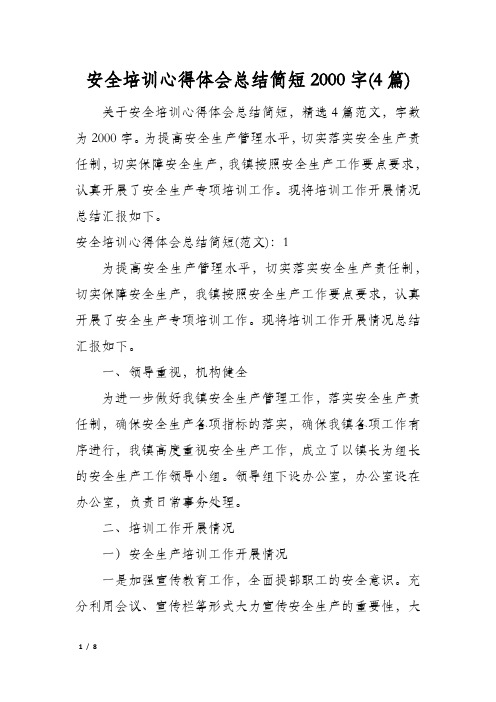 安全培训心得体会总结简短2000字(4篇)

关于安全培训心得体会总结简短，精选4篇范文，字数为2000字。为提高安全生产管理水平，切实落实安全生产责任制，切实保障安全生产，我镇按照安全生产工作要点要求，认真开展了安全生产专项培训工作。现将培训工作开展情况总结汇报如下。

安全培训心得体会总结简短(范文)：1

为提高安全生产管理水平，切实落实安全生产责任制，切实保障安全生产，我镇按照安全生产工作要点要求，认真开展了安全生产专项培训工作。现将培训工作开展情况总结汇报如下。

一、领导重视，机构健全

为进一步做好我镇安全生产管理工作，落实安全生产责任制，确保安全生产各项指标的落实，确保我镇各项工作有序进行，我镇高度重视安全生产工作，成立了以镇长为组长的安全生产工作领导小组。领导组下设办公室，办公室设在办公室，负责日常事务处理。

二、培训工作开展情况

一）安全生产培训工作开展情况

一是加强宣传教育工作，全面提部职工的安全意识。充分利用会议、宣传栏等形式大力宣传安全生产的重要性，大

1 / 8